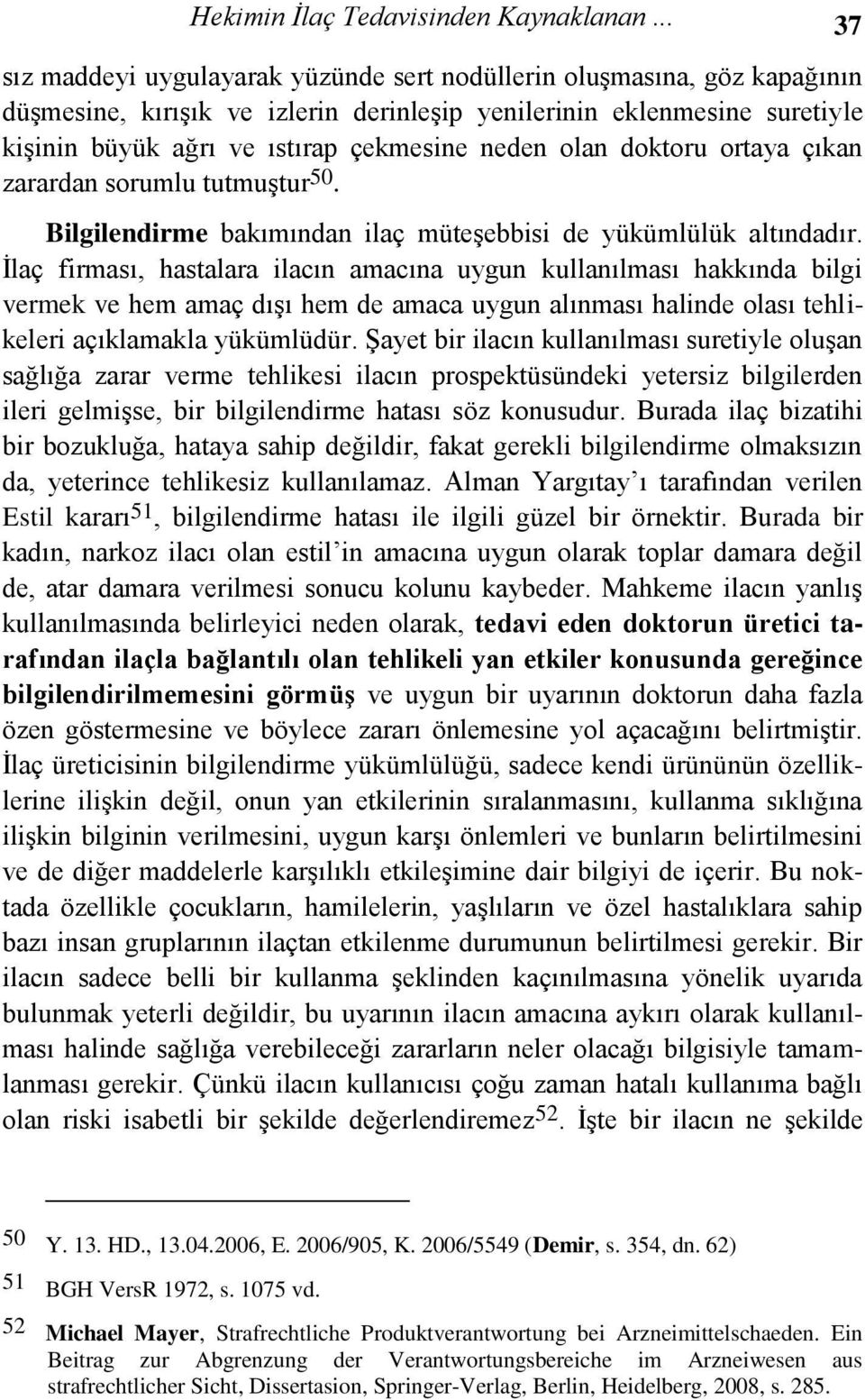 Hekimin İlaç Tedavisinden Kaynaklanan ... 37

sız maddeyi uygulayarak yüzünde sert nodüllerin oluşmasına, göz kapağının düşmesine, kırışık ve izlerin derinleşip yenilerinin eklenmesine suretiyle kişinin büyük ağrı ve ıstırap çekmesine neden olan doktoru ortaya çıkan zarardan sorumlu tutmuştur$^{50}$.

Bilgilendirme bakımından ilaç müteşebbisi de yükümlülük altındadır. İlaç firması, hastalara ilacın amacına uygun kullanılması hakkında bilgi vermek ve hem amaç dışı hem de amaca uygun alınması halinde olası tehlikeleri açıklamakla yükümlüdür. Şayet bir ilacın kullanılması suretiyle oluşan sağlığa zarar verme tehlikesi ilacın prospektüsündeki yetersiz bilgilerden ileri gelmişse, bir bilgilendirme hatası söz konusudur. Burada ilaç bizatihi bir bozukluğa, hataya sahip değildir, fakat gerekli bilgilendirme olmaksızın da, yeterince tehlikesiz kullanılamaz. Alman Yargıtay'ı tarafından verilen Estil kararı$^{51}$, bilgilendirme hatası ile ilgili güzel bir örnektir. Burada bir kadın, narkoz ilacı olan estil'in amacına uygun olarak toplar damara değil de, atar damara verilmesi sonucu kolunu kaybeder. Mahkeme ilacın yanlış kullanılmasında belirleyici neden olarak, tedavi eden doktorun üretici tarafından ilaçla bağlantılı olan tehlikeli yan etkiler konusunda gereğince bilgilendirilmemesini görmüş ve uygun bir uyarının doktorun daha fazla özen göstermesine ve böylece zararı önlemesine yol açacağını belirtmiştir. İlaç üreticisinin bilgilendirme yükümlülüğü, sadece kendi ürününün özelliklerine ilişkin değil, onun yan etkilerinin sıralanmasını, kullanma sıklığına ilişkin bilginin verilmesini, uygun karşı önlemleri ve bunların belirtilmesini ve de diğer maddelerle karşılıklı etkileşimine dair bilgiyi de içerir. Bu noktada özellikle çocukların, hamilelerin, yaşlıların ve özel hastalıklara sahip bazı insan gruplarının ilaçtan etkilenme durumunun belirtilmesi gerekir. Bir ilacın sadece belli bir kullanma şeklinden kaçınılmasına yönelik uyarıda bulunmak yeterli değildir, bu uyarının ilacın amacına aykırı olarak kullanılması halinde sağlığa verebileceği zararların neler olacağı bilgisiyle tamamlanması gerekir. Çünkü ilacın kullanıcısı çoğu zaman hatalı kullanıma bağlı olan riski isabetli bir şekilde değerlendiremez$^{52}$. İşte bir ilacın ne şekilde

50 Y. 13. HD., 13.04.2006, E. 2006/905, K. 2006/5549 (Demir, s. 354, dn. 62)

51 BGH VersR 1972, s. 1075 vd.

52 Michael Mayer, Strafrechtliche Produktverantwortung bei Arzneimittelschaeden. Ein Beitrag zur Abgrenzung der Verantwortungsbereiche im Arzneiwesen aus strafrechtlicher Sicht, Dissertasion, Springer-Verlag, Berlin, Heidelberg, 2008, s. 285.